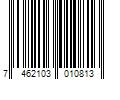 7 462103 010813